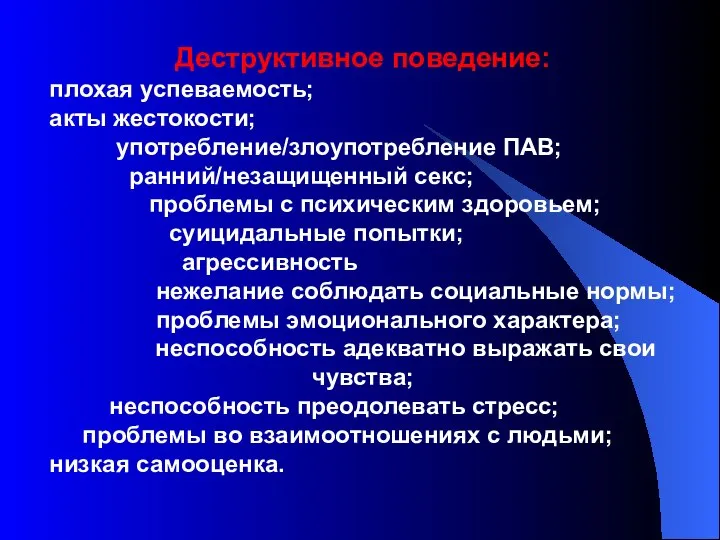 Деструктивное поведение:

плохая успеваемость;
акты жестокости;
употребление/злоупотребление ПАВ;
ранний/незащищенный секс;
проблемы с психическим здоровьем;
суицидальные попытки;
агрессивность
нежелание соблюдать социальные нормы;
проблемы эмоционального характера;
неспособность адекватно выражать свои чувства;
неспособность преодолевать стресс;
проблемы во взаимоотношениях с людьми;
низкая самооценка.